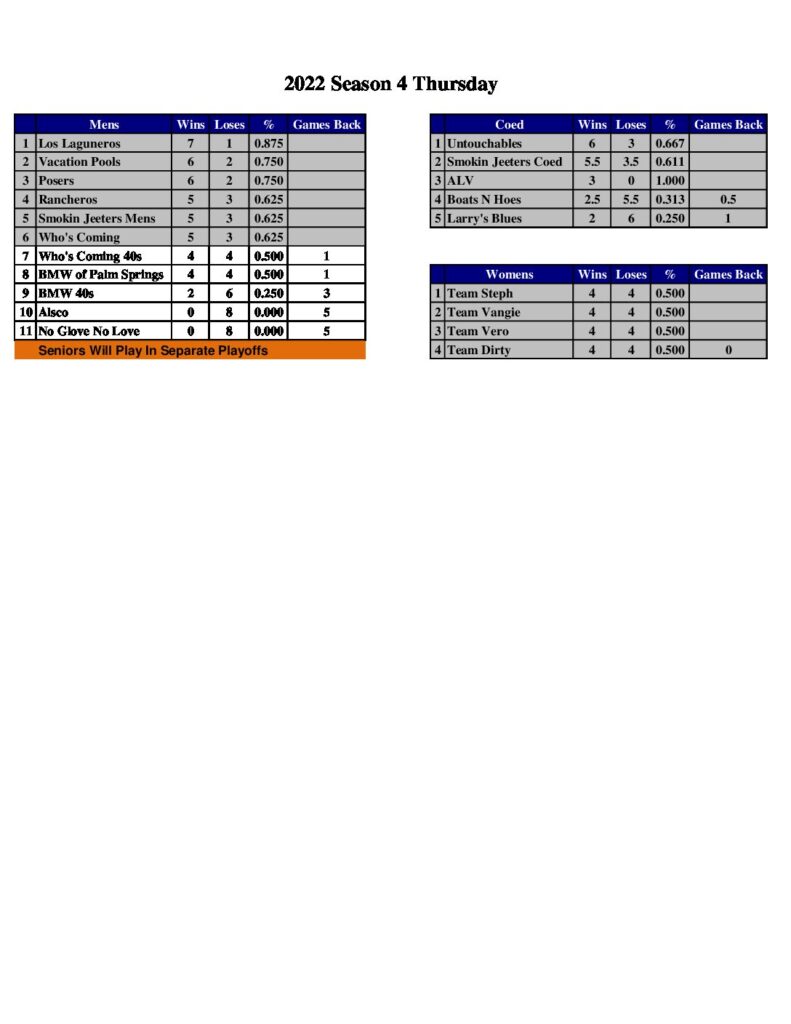 2022 Season 4 Thursday

| | Mens | Wins | Loses | % | Games Back |
|---|---|---|---|---|---|
| 1 | Los Laguneros | 7 | 1 | 0.875 | |
| 2 | Vacation Pools | 6 | 2 | 0.750 | |
| 3 | Posers | 6 | 2 | 0.750 | |
| 4 | Rancheros | 5 | 3 | 0.625 | |
| 5 | Smokin Jeeters Mens | 5 | 3 | 0.625 | |
| 6 | Who's Coming | 5 | 3 | 0.625 | |
| 7 | Who's Coming 40s | 4 | 4 | 0.500 | 1 |
| 8 | BMW of Palm Springs | 4 | 4 | 0.500 | 1 |
| 9 | BMW 40s | 2 | 6 | 0.250 | 3 |
| 10 | Alsco | 0 | 8 | 0.000 | 5 |
| 11 | No Glove No Love | 0 | 8 | 0.000 | 5 |

Seniors Will Play In Separate Playoffs

| | Coed | Wins | Loses | % | Games Back |
|---|---|---|---|---|---|
| 1 | Untouchables | 6 | 3 | 0.667 | |
| 2 | Smokin Jeeters Coed | 5.5 | 3.5 | 0.611 | |
| 3 | ALV | 3 | 0 | 1.000 | |
| 4 | Boats N Hoes | 2.5 | 5.5 | 0.313 | 0.5 |
| 5 | Larry's Blues | 2 | 6 | 0.250 | 1 |

| | Womens | Wins | Loses | % | Games Back |
|---|---|---|---|---|---|
| 1 | Team Steph | 4 | 4 | 0.500 | |
| 2 | Team Vangie | 4 | 4 | 0.500 | |
| 3 | Team Vero | 4 | 4 | 0.500 | |
| 4 | Team Dirty | 4 | 4 | 0.500 | 0 |